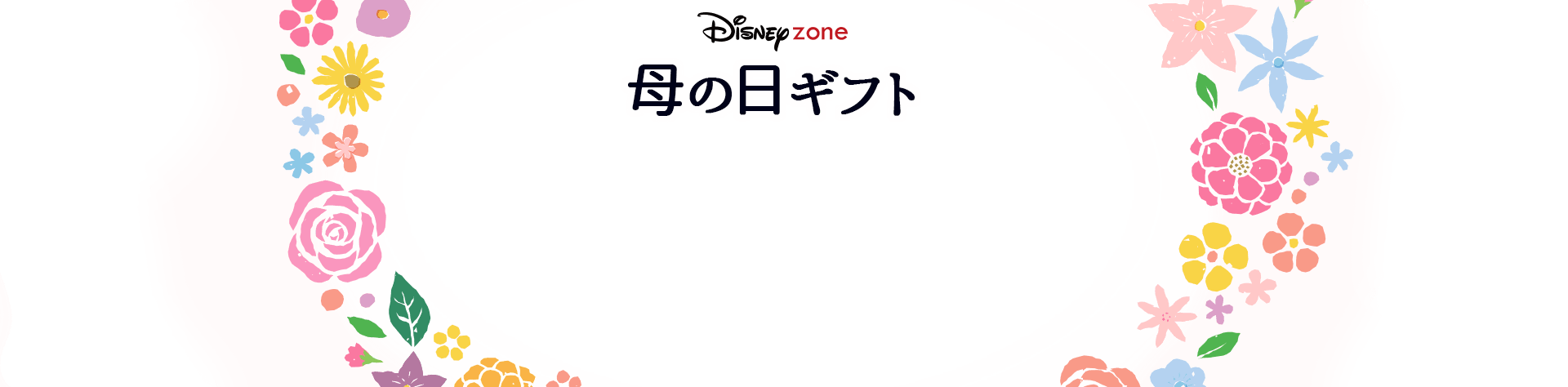 Disney zone
母の日ギフト